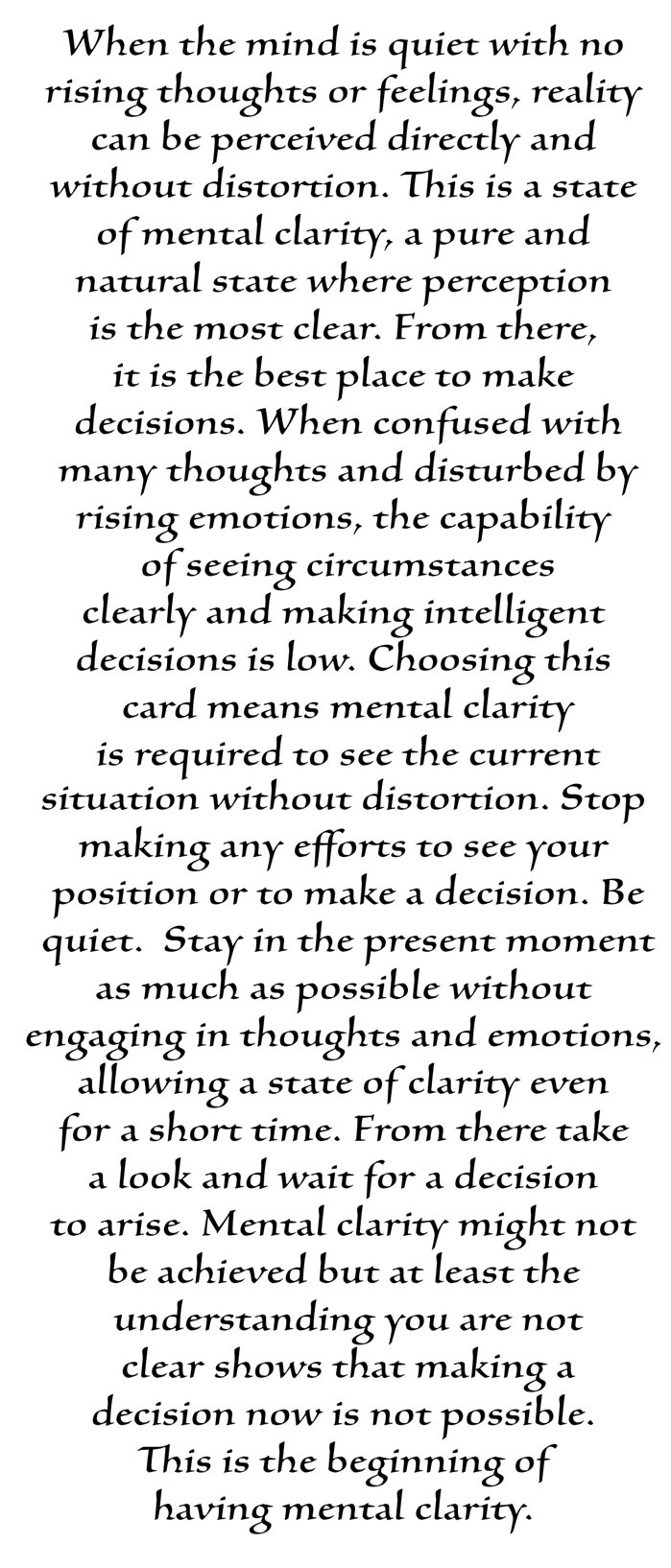 When the mind is quiet with no rising thoughts or feelings, reality can be perceived directly and without distortion. This is a state of mental clarity, a pure and natural state where perception is the most clear. From there, it is the best place to make decisions. When confused with many thoughts and disturbed by rising emotions, the capability of seeing circumstances clearly and making intelligent decisions is low. Choosing this card means mental clarity is required to see the current situation without distortion. Stop making any efforts to see your position or to make a decision. Be quiet. Stay in the present moment as much as possible without engaging in thoughts and emotions, allowing a state of clarity even for a short time. From there take a look and wait for a decision to arise. Mental clarity might not be achieved but at least the understanding you are not clear shows that making a decision now is not possible. This is the beginning of having mental clarity.